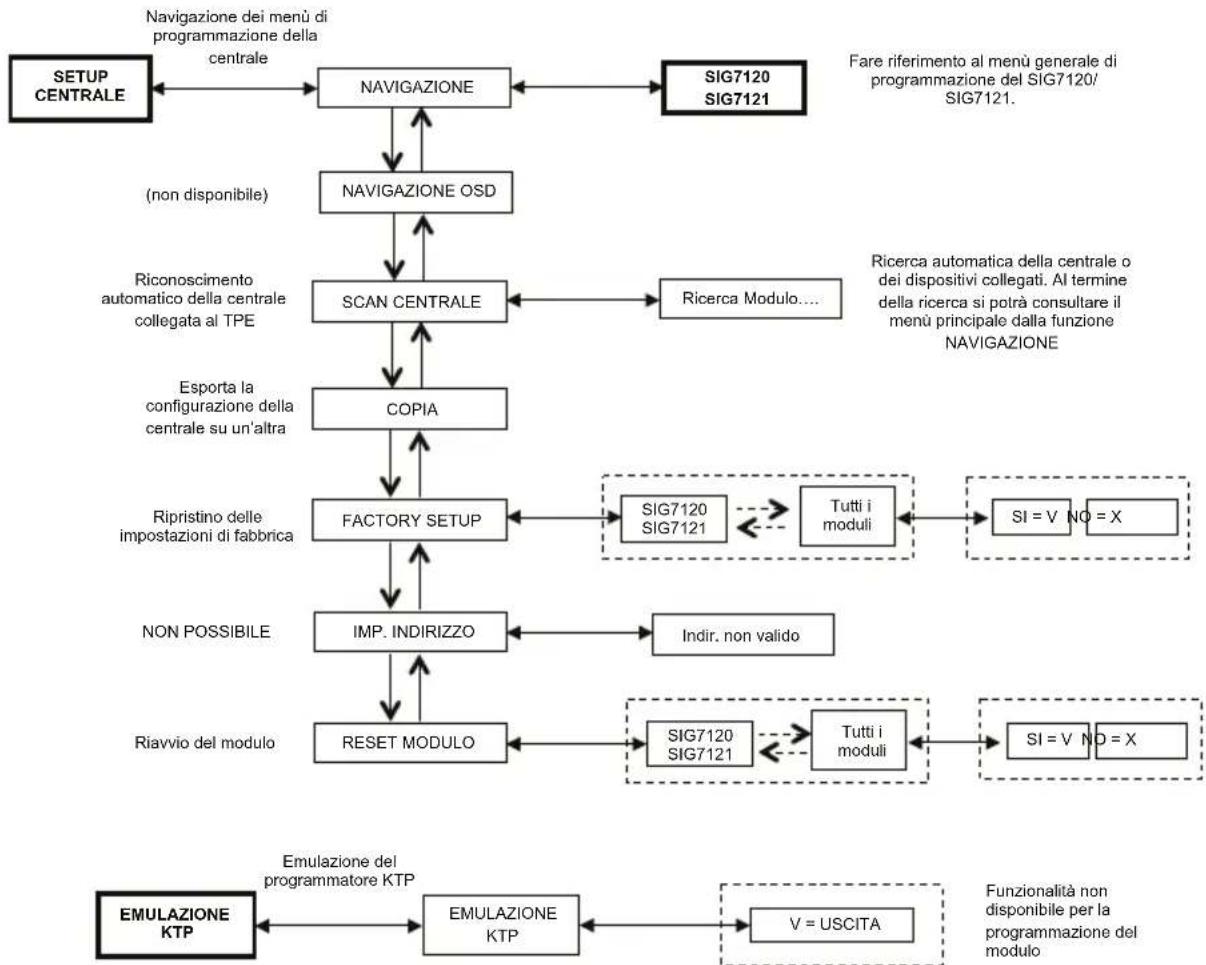 Navigazione dei menù di programmazione della centrale

SETUP CENTRALE

NAVIGAZIONE

SIG7120
SIG7121

Fare riferimento al menù generale di programmazione del SIG7120/ SIG7121.

(non disponibile)

NAVIGAZIONE OSD

Riconoscimento automatico della centrale collegata al TPE

SCAN CENTRALE

Ricerca Modulo….

Ricerca automatica della centrale o dei dispositivi collegati. Al termine della ricerca si potrà consultare il menù principale dalla funzione NAVIGAZIONE

Esporta la configurazione della centrale su un'altra

COPIA

Ripristino delle impostazioni di fabbrica

FACTORY SETUP

SIG7120
SIG7121

Tutti i moduli

SI = V

NO = X

NON POSSIBILE

IMP. INDIRIZZO

Indir. non valido

Riavvio del modulo

RESET MODULO

SIG7120
SIG7121

Tutti i moduli

SI = V

NO = X

Emulazione del programmatore KTP

EMULAZIONE KTP

EMULAZIONE KTP

V = USCITA

Funzionalità non disponibile per la programmazione del modulo